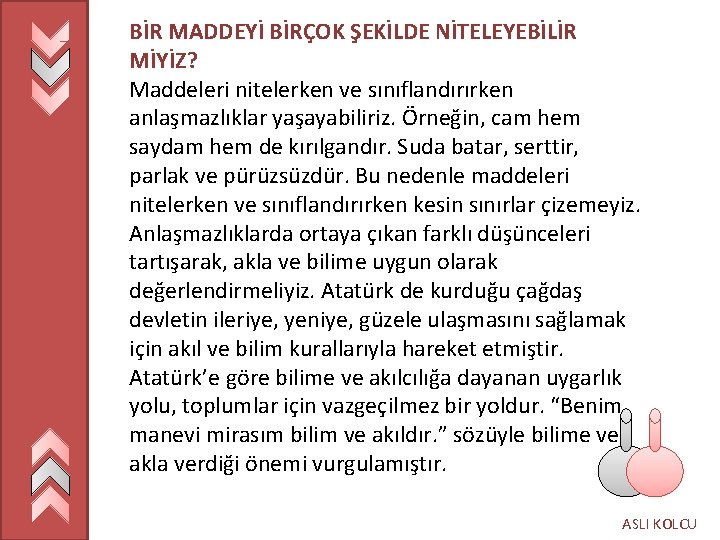 BİR MADDEYİ BİRÇOK ŞEKİLDE NİTELEYEBİLİR MİYİZ?

Maddeleri nitelerken ve sınıflandırırken anlaşmazlıklar yaşayabiliriz. Örneğin, cam hem saydam hem de kırılgandır. Suda batar, serttir, parlak ve pürüzsüzdür. Bu nedenle maddeleri nitelerken ve sınıflandırırken kesin sınırlar çizemeyiz. Anlaşmazlıklarda ortaya çıkan farklı düşünceleri tartışarak, akla ve bilime uygun olarak değerlendirmeliyiz. Atatürk de kurduğu çağdaş devletin ileriye, yeniye, güzele ulaşmasını sağlamak için akıl ve bilim kurallarıyla hareket etmiştir. Atatürk'e göre bilime ve akılcılığa dayanan uygarlık yolu, toplumlar için vazgeçilmez bir yoldur. "Benim manevi mirasım bilim ve akıldır." sözüyle bilime ve akla verdiği önemi vurgulamıştır.

ASLI KOLCU